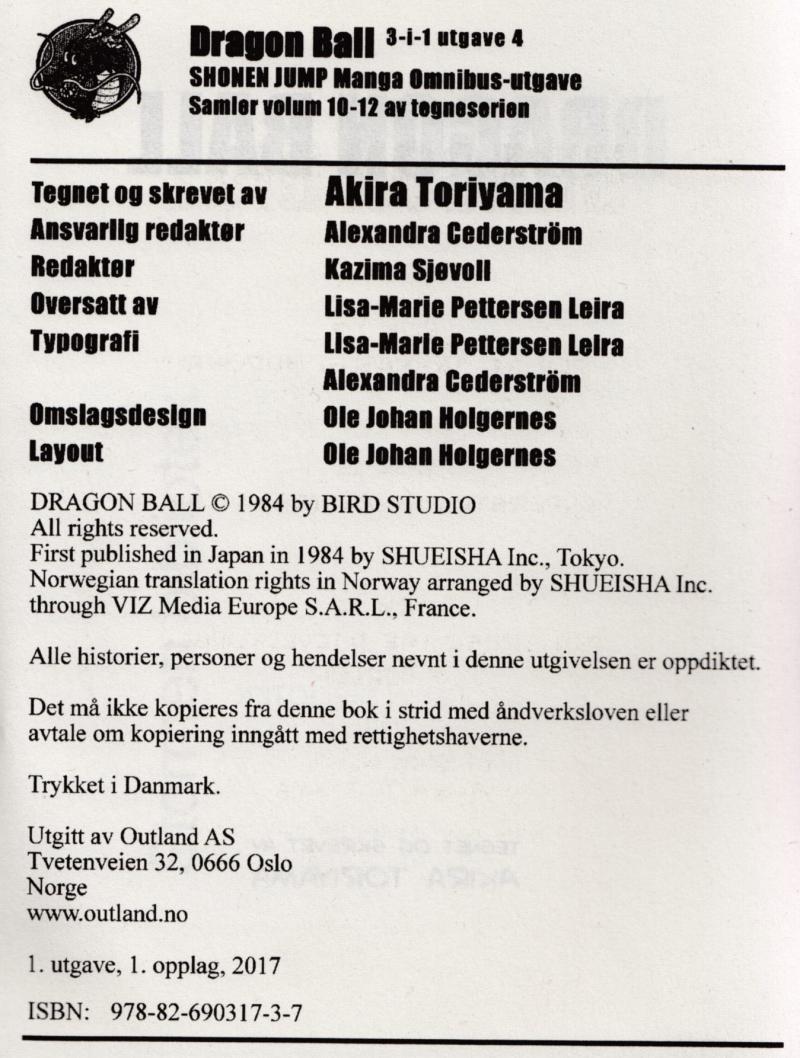 Dragon Ball 3-i-1 utgave 4
SHONEN JUMP Manga Omnibus-utgave
Samler volum 10-12 av tegneserien

| | |
|---|---|
| Tegnet og skrevet av | Akira Toriyama |
| Ansvarlig redaktør | Alexandra Cederström |
| Redaktør | Kazima Sjøvoll |
| Oversatt av | Lisa-Marie Pettersen Leira |
| Typografi | Lisa-Marie Pettersen Leira |
| | Alexandra Cederström |
| Omslagsdesign | Ole Johan Holgernes |
| Layout | Ole Johan Holgernes |

DRAGON BALL © 1984 by BIRD STUDIO
All rights reserved.
First published in Japan in 1984 by SHUEISHA Inc., Tokyo.
Norwegian translation rights in Norway arranged by SHUEISHA Inc. through VIZ Media Europe S.A.R.L., France.

Alle historier, personer og hendelser nevnt i denne utgivelsen er oppdiktet.

Det må ikke kopieres fra denne bok i strid med åndverksloven eller avtale om kopiering inngått med rettighetshaverne.

Trykket i Danmark.

Utgitt av Outland AS
Tvetenveien 32, 0666 Oslo
Norge
www.outland.no

1. utgave, 1. opplag, 2017

ISBN: 978-82-690317-3-7